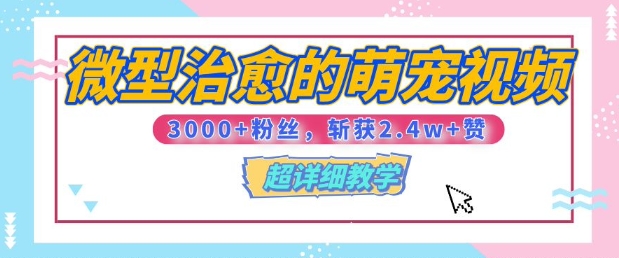 微型治愈的萌宠视频

3000+粉丝，斩获2.4w+赞

超详细教学